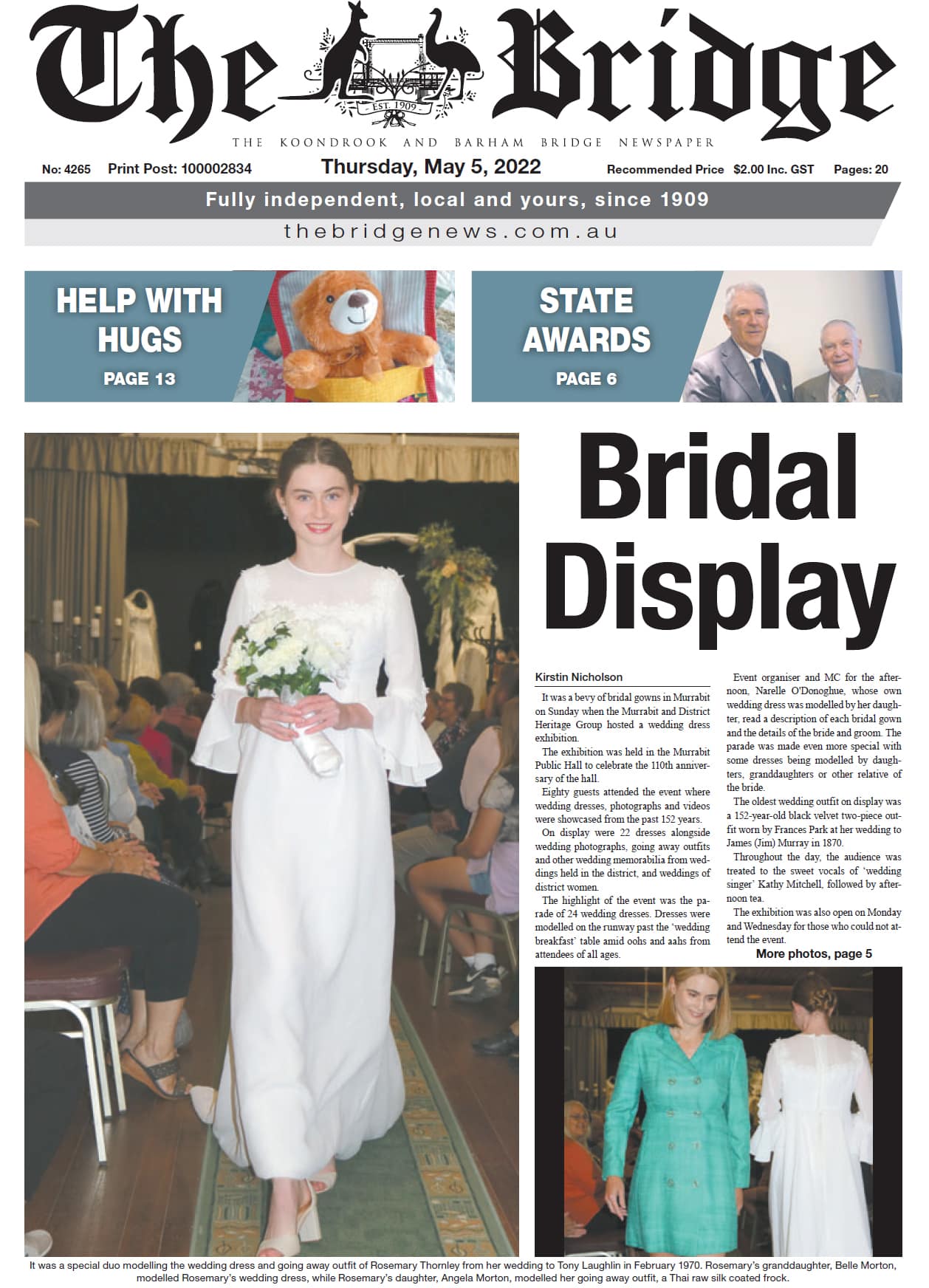 The Bridge

EST. 1909

THE KOONDROOK AND BARHAM BRIDGE NEWSPAPER

No: 4265 Print Post: 100002834 Thursday, May 5, 2022 Recommended Price $2.00 Inc. GST Pages: 20

Fully independent, local and yours, since 1909

thebridgenews.com.au

HELP WITH HUGS
PAGE 13

STATE AWARDS
PAGE 6

Bridal Display

Kirstin Nicholson

It was a bevy of bridal gowns in Murrabit on Sunday when the Murrabit and District Heritage Group hosted a wedding dress exhibition.

The exhibition was held in the Murrabit Public Hall to celebrate the 110th anniversary of the hall.

Eighty guests attended the event where wedding dresses, photographs and videos were showcased from the past 152 years.

On display were 22 dresses alongside wedding photographs, going away outfits and other wedding memorabilia from weddings held in the district, and weddings of district women.

The highlight of the event was the parade of 24 wedding dresses. Dresses were modelled on the runway past the 'wedding breakfast' table amid oohs and aahs from attendees of all ages.

Event organiser and MC for the afternoon, Narelle O'Donoghue, whose own wedding dress was modelled by her daughter, read a description of each bridal gown and the details of the bride and groom. The parade was made even more special with some dresses being modelled by daughters, granddaughters or other relative of the bride.

The oldest wedding outfit on display was a 152-year-old black velvet two-piece outfit worn by Frances Park at her wedding to James (Jim) Murray in 1870.

Throughout the day, the audience was treated to the sweet vocals of 'wedding singer' Kathy Mitchell, followed by afternoon tea.

The exhibition was also open on Monday and Wednesday for those who could not attend the event.

More photos, page 5

It was a special duo modelling the wedding dress and going away outfit of Rosemary Thornley from her wedding to Tony Laughlin in February 1970. Rosemary's granddaughter, Belle Morton, modelled Rosemary's wedding dress, while Rosemary's daughter, Angela Morton, modelled her going away outfit, a Thai raw silk coated frock.